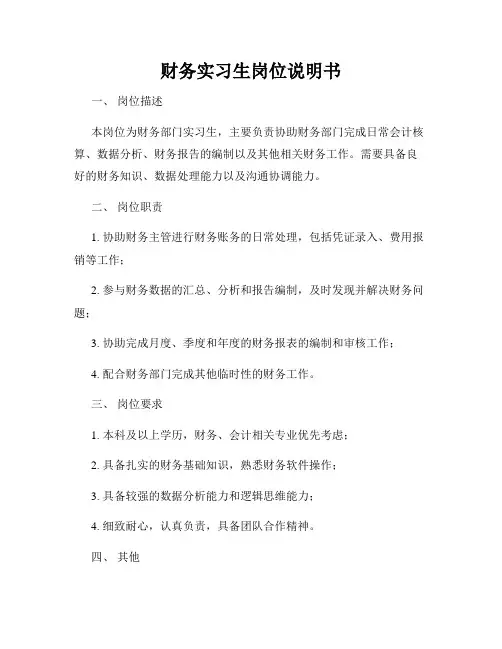 财务实习生岗位说明书

一、 岗位描述

本岗位为财务部门实习生，主要负责协助财务部门完成日常会计核算、数据分析、财务报告的编制以及其他相关财务工作。需要具备良好的财务知识、数据处理能力以及沟通协调能力。

二、 岗位职责

1. 协助财务主管进行财务账务的日常处理，包括凭证录入、费用报销等工作；

2. 参与财务数据的汇总、分析和报告编制，及时发现并解决财务问题；

3. 协助完成月度、季度和年度的财务报表的编制和审核工作；

4. 配合财务部门完成其他临时性的财务工作。

三、 岗位要求

1. 本科及以上学历，财务、会计相关专业优先考虑；

2. 具备扎实的财务基础知识，熟悉财务软件操作；

3. 具备较强的数据分析能力和逻辑思维能力；

4. 细致耐心，认真负责，具备团队合作精神。

四、 其他